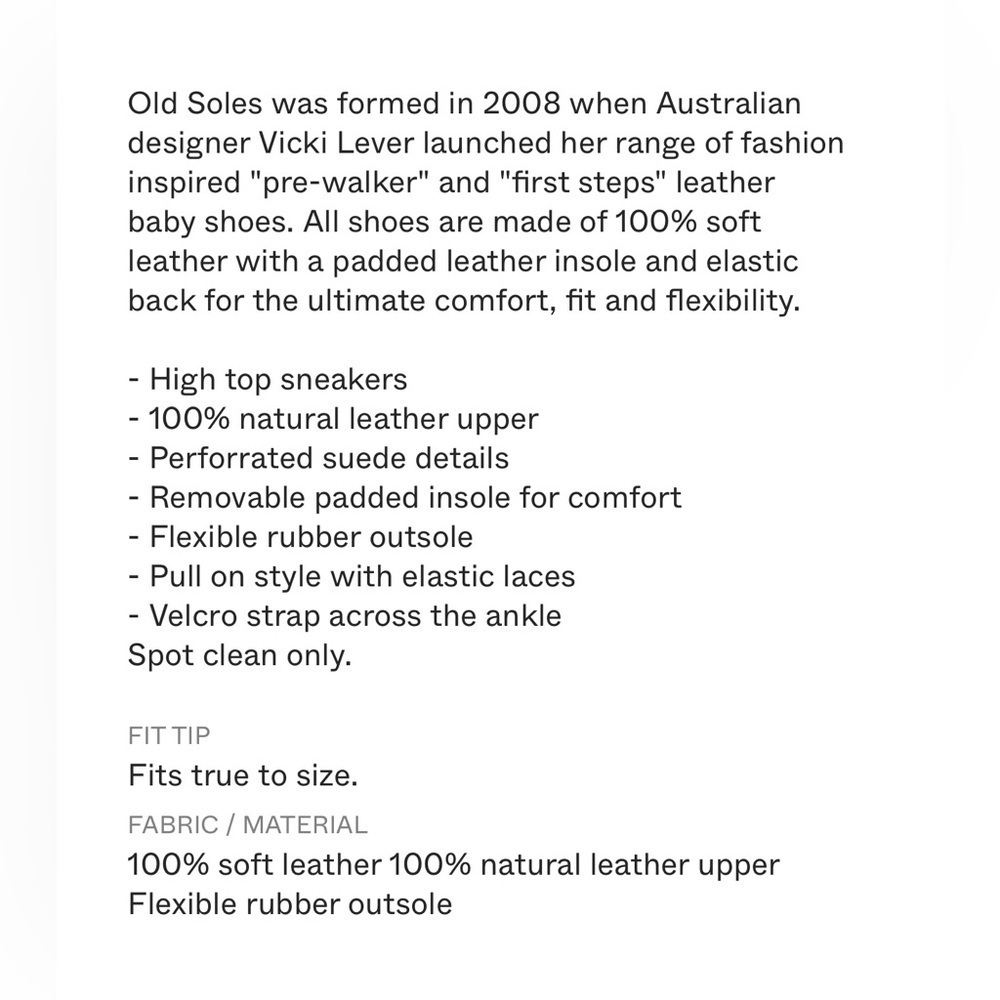 Old Soles was formed in 2008 when Australian designer Vicki Lever launched her range of fashion inspired "pre-walker" and "first steps" leather baby shoes. All shoes are made of 100% soft leather with a padded leather insole and elastic back for the ultimate comfort, fit and flexibility.

- High top sneakers
- 100% natural leather upper
- Perforrated suede details
- Removable padded insole for comfort
- Flexible rubber outsole
- Pull on style with elastic laces
- Velcro strap across the ankle
Spot clean only.

FIT TIP
Fits true to size.

FABRIC / MATERIAL
100% soft leather 100% natural leather upper
Flexible rubber outsole